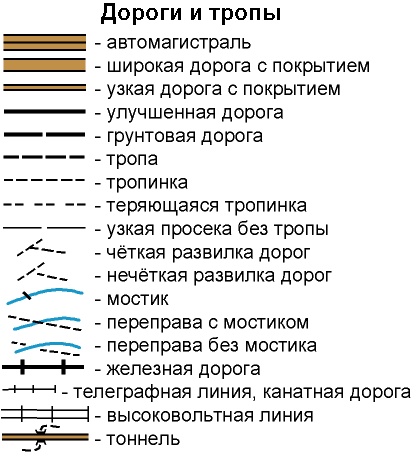 Дороги и тропы

- автомагистраль

- широкая дорога с покрытием

- узкая дорога с покрытием

- улучшенная дорога

- грунтовая дорога

- тропа

- тропинка

- теряющаяся тропинка

- узкая просека без тропы

- чёткая развилка дорог

- нечёткая развилка дорог

- мостик

- переправа с мостиком

- переправа без мостика

- железная дорога

- телеграфная линия, канатная дорога

- высоковольтная линия

- тоннель